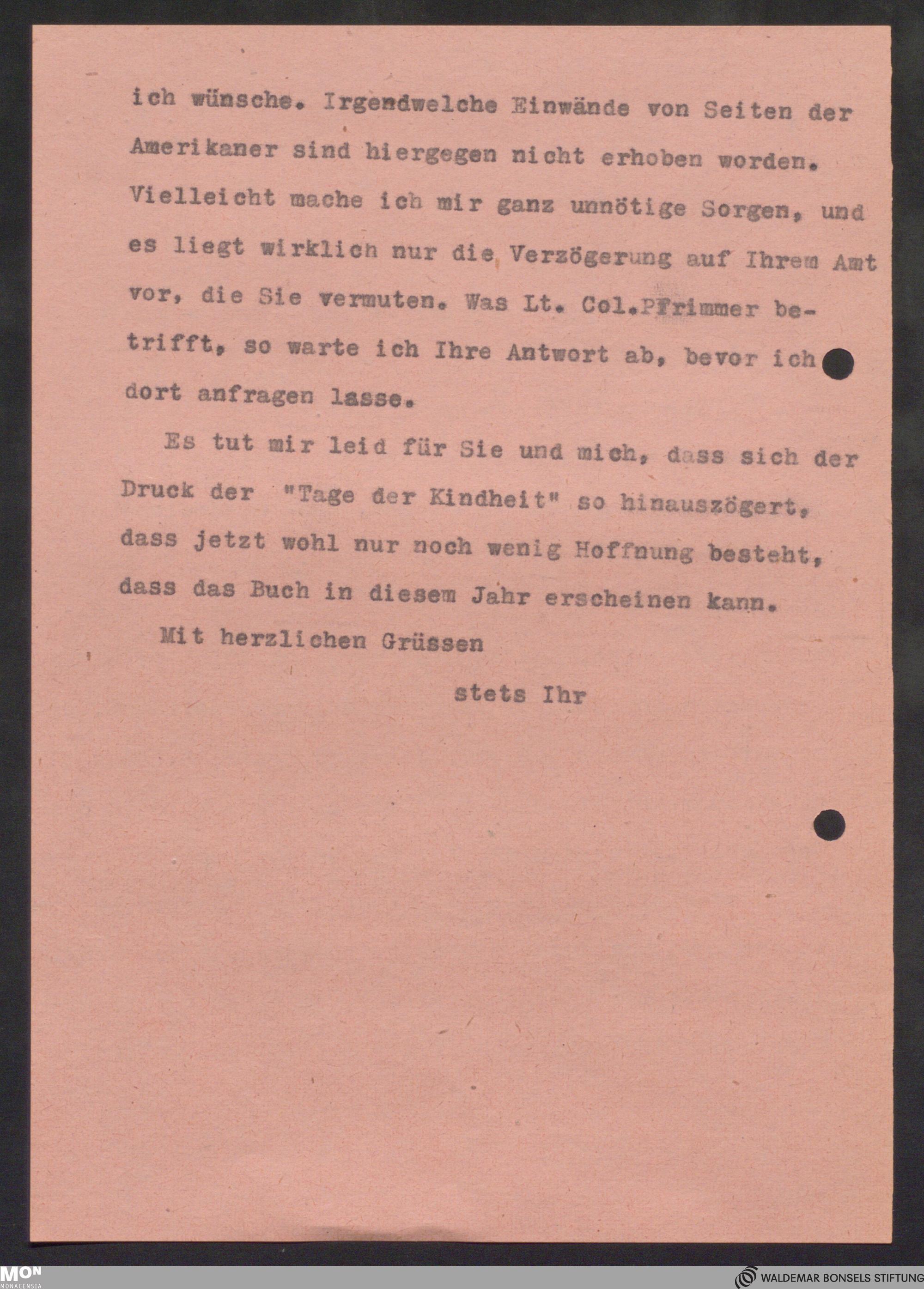 ich wünsche. Irgendwelche Einwände von Seiten der Amerikaner sind hiergegen nicht erhoben worden. Vielleicht mache ich mir ganz unnötige Sorgen, und es liegt wirklich nur die Verzögerung auf Ihrem Amt vor, die Sie vermuten. Was Lt. Col.Pfrimmer betrifft, so warte ich Ihre Antwort ab, bevor ich dort anfragen lasse.

Es tut mir leid für Sie und mich, dass sich der Druck der "Tage der Kindheit" so hinauszögert, dass jetzt wohl nur noch wenig Hoffnung besteht, dass das Buch in diesem Jahr erscheinen kann.

Mit herzlichen Grüssen

stets Ihr

MON MONACENSIA

WALDEMAR BONSELS STIFTUNG